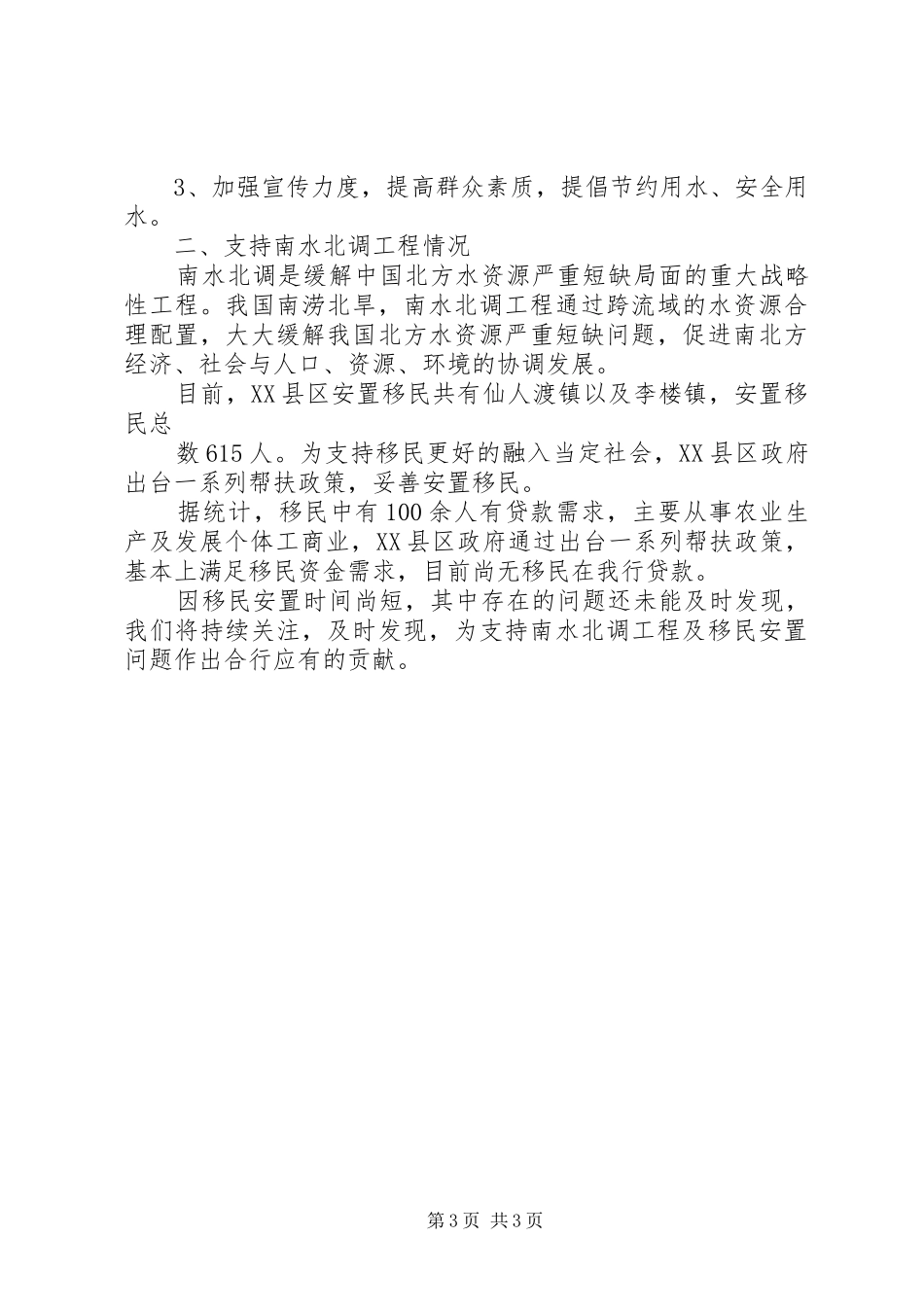 3、加强宣传力度，提高群众素质，提倡节约用水、安全用水。

二、支持南水北调工程情况

南水北调是缓解中国北方水资源严重短缺局面的重大战略性工程。我国南涝北旱，南水北调工程通过跨流域的水资源合理配置，大大缓解我国北方水资源严重短缺问题，促进南北方经济、社会与人口、资源、环境的协调发展。

目前，XX县区安置移民共有仙人渡镇以及李楼镇，安置移民总

数615人。为支持移民更好的融入当定社会，XX县区政府出台一系列帮扶政策，妥善安置移民。

据统计，移民中有100余人有贷款需求，主要从事农业生产及发展个体工商业，XX县区政府通过出台一系列帮扶政策，基本上满足移民资金需求，目前尚无移民在我行贷款。

因移民安置时间尚短，其中存在的问题还未能及时发现，我们将持续关注，及时发现，为支持南水北调工程及移民安置问题作出合行应有的贡献。

第3页 共3页